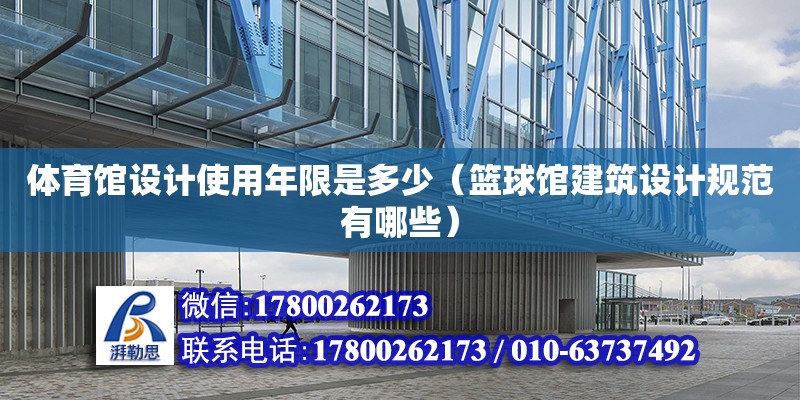 体育馆设计使用年限是多少（篮球馆建筑设计规范有哪些）

湃勒思

微信:17800262173

联系电话:17800262173 / 010-63737492